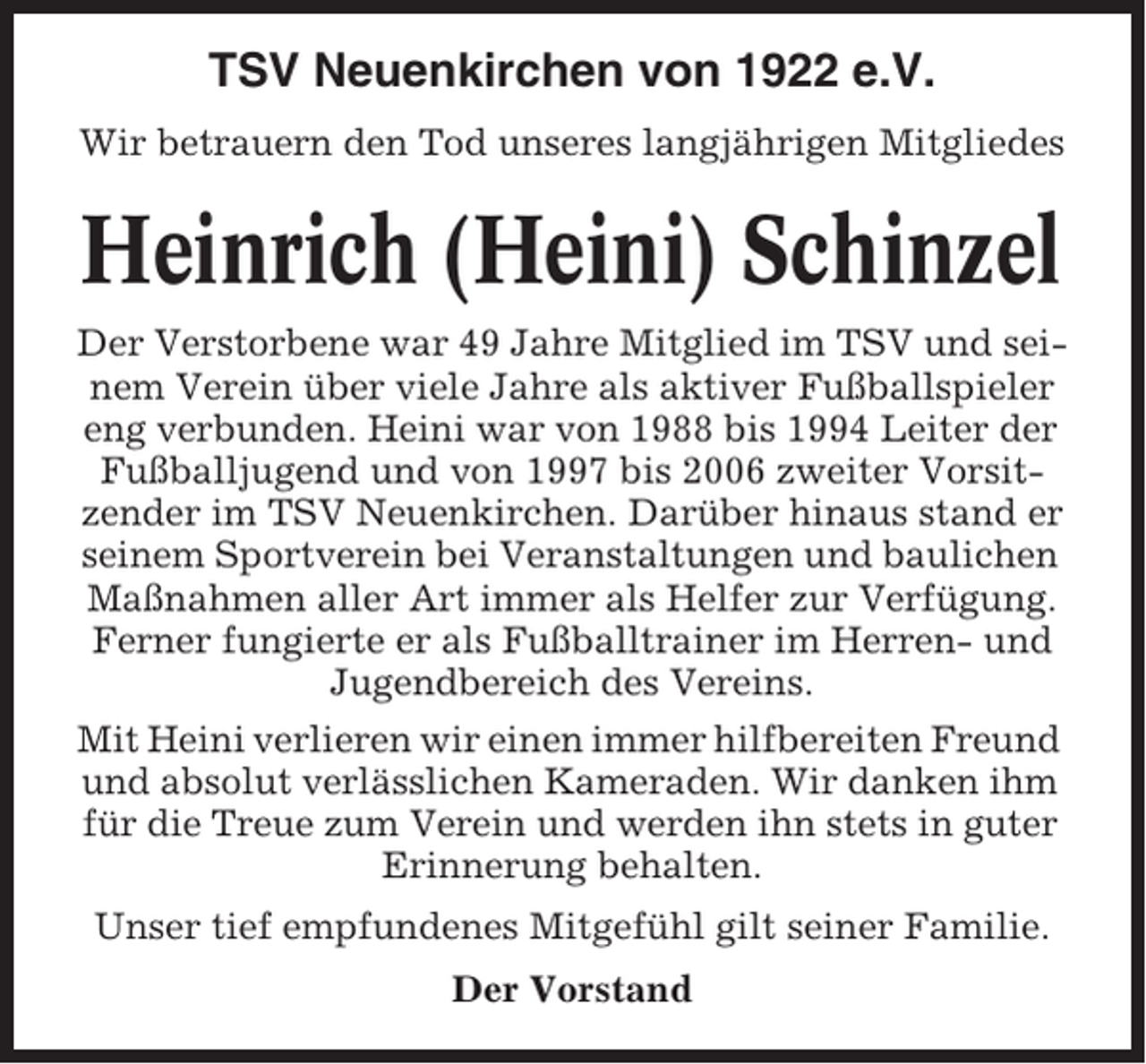 TSV Neuenkirchen von 1922 e.V.

Wir betrauern den Tod unseres langjährigen Mitgliedes

Heinrich (Heini) Schinzel

Der Verstorbene war 49 Jahre Mitglied im TSV und seinem Verein über viele Jahre als aktiver Fußballspieler eng verbunden. Heini war von 1988 bis 1994 Leiter der Fußballjugend und von 1997 bis 2006 zweiter Vorsitzender im TSV Neuenkirchen. Darüber hinaus stand er seinem Sportverein bei Veranstaltungen und baulichen Maßnahmen aller Art immer als Helfer zur Verfügung. Ferner fungierte er als Fußballtrainer im Herren- und Jugendbereich des Vereins.

Mit Heini verlieren wir einen immer hilfbereiten Freund und absolut verlässlichen Kameraden. Wir danken ihm für die Treue zum Verein und werden ihn stets in guter Erinnerung behalten.

Unser tief empfundenes Mitgefühl gilt seiner Familie.

Der Vorstand